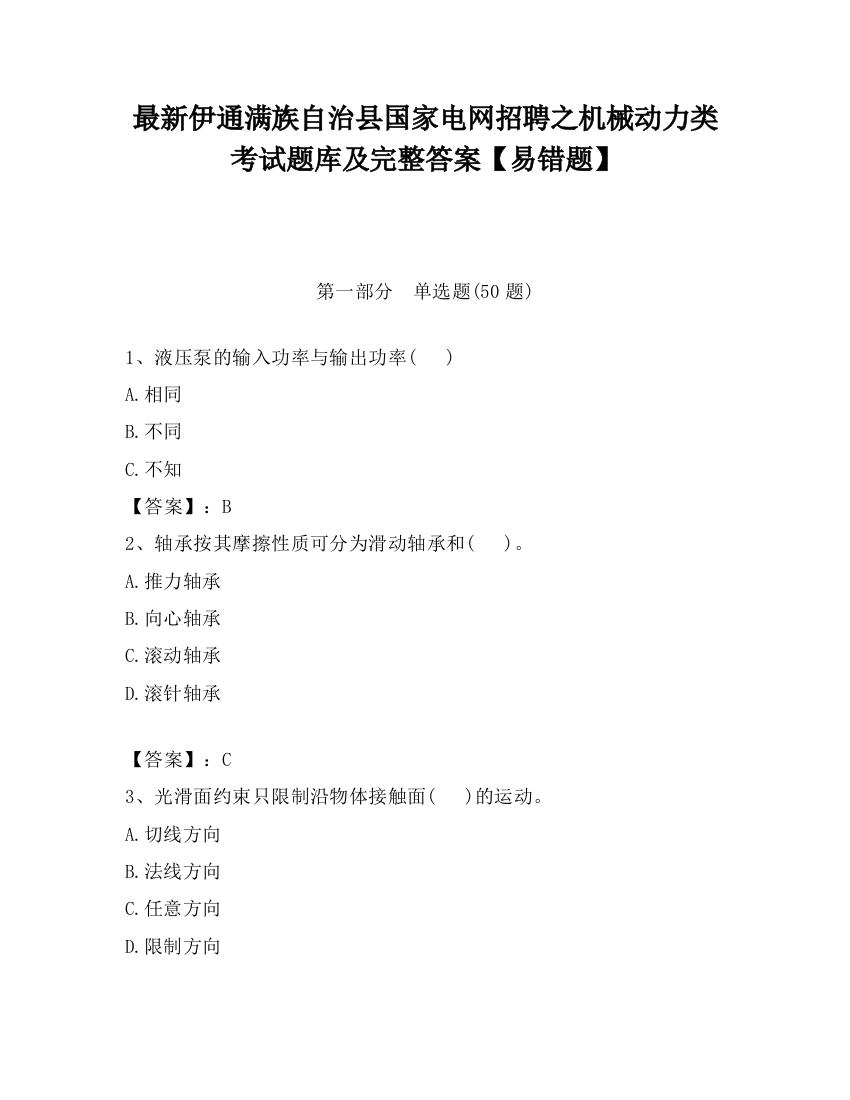 最新伊通满族自治县国家电网招聘之机械动力类考试题库及完整答案【易错题】

第一部分　单选题(50 题)

1、液压泵的输入功率与输出功率(　　)

A.相同

B.不同

C.不知

【答案】：B

2、轴承按其摩擦性质可分为滑动轴承和(　　)。

A.推力轴承

B.向心轴承

C.滚动轴承

D.滚针轴承

【答案】：C

3、光滑面约束只限制沿物体接触面(　　)的运动。

A.切线方向

B.法线方向

C.任意方向

D.限制方向